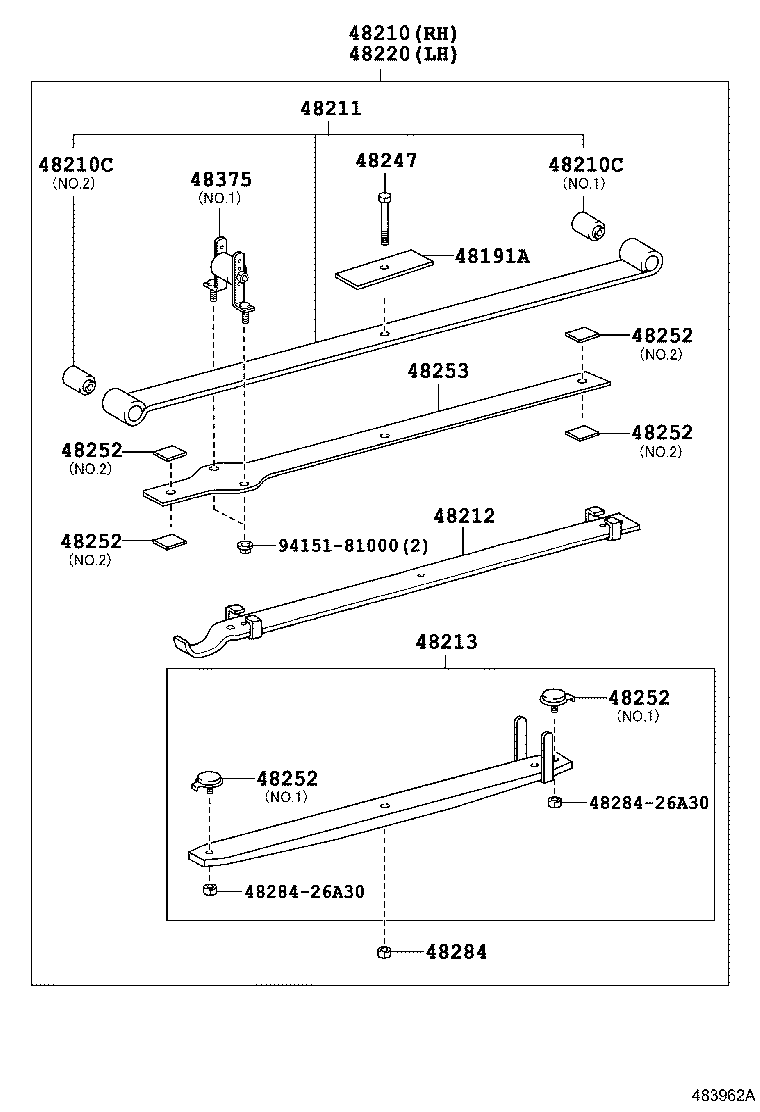 48210(RH)
48220(LH)

48211

48210C
(NO.2)

48375
(NO.1)

48247

48210C
(NO.1)

48191A

48252
(NO.2)

48253

48252
(NO.2)

48252
(NO.2)

48252
(NO.2)

94151-81000(2)

48212

48213

48252
(NO.1)

48252
(NO.1)

48284-26A30

48284-26A30

48284

483962A